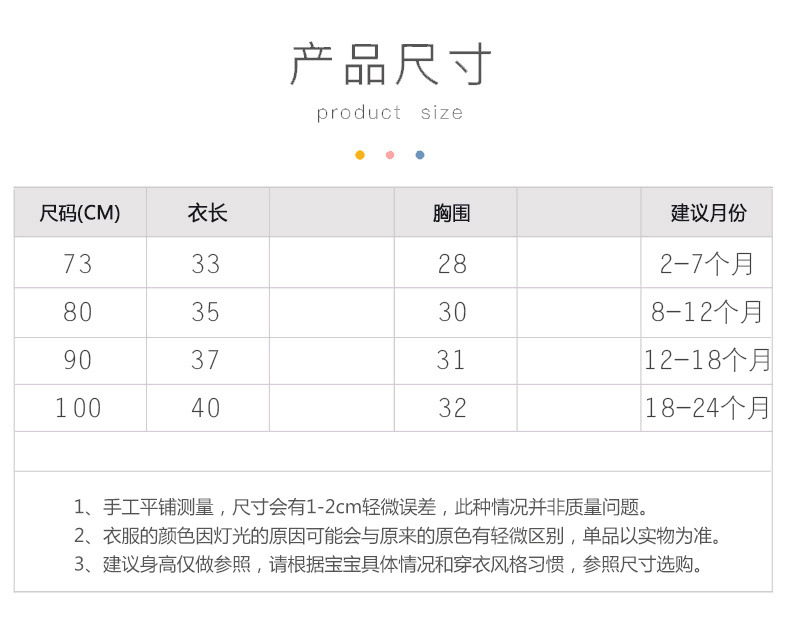 产品尺寸

product size

| 尺码(CM) | 衣长 |  | 胸围 |  | 建议月份 |
|---|---|---|---|---|---|
| 73 | 33 |  | 28 |  | 2-7个月 |
| 80 | 35 |  | 30 |  | 8-12个月 |
| 90 | 37 |  | 31 |  | 12-18个月 |
| 100 | 40 |  | 32 |  | 18-24个月 |

1、手工平铺测量，尺寸会有1-2cm轻微误差，此种情况并非质量问题。
2、衣服的颜色因灯光的原因可能会与原来的原色有轻微区别，单品以实物为准。
3、建议身高仅做参照，请根据宝宝具体情况和穿衣风格习惯，参照尺寸选购。